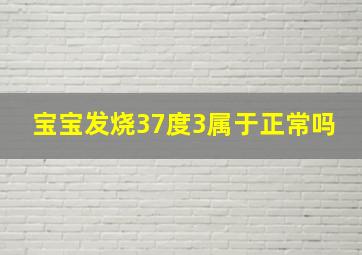 宝宝发烧37度3属于正常吗